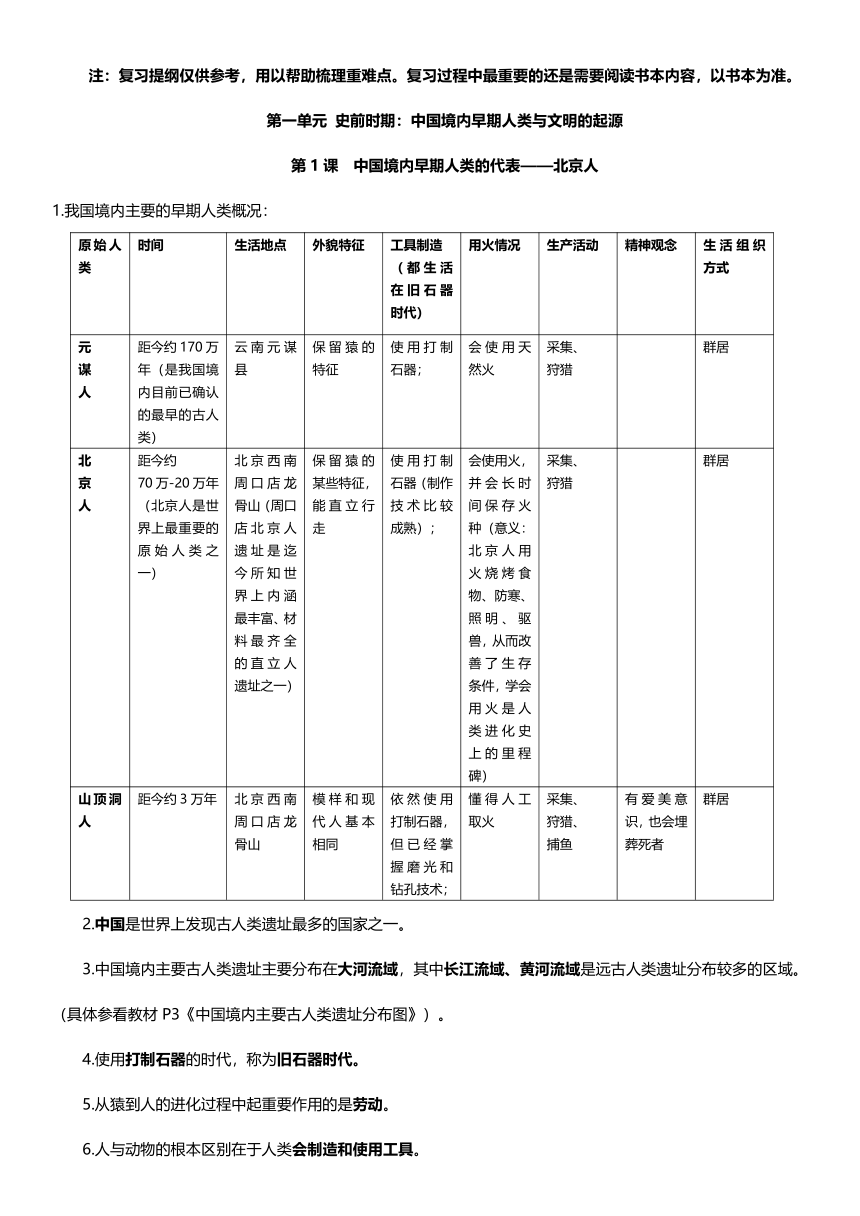 注：复习提纲仅供参考，用以帮助梳理重难点。复习过程中最重要的还是需要阅读书本内容，以书本为准。

第一单元 史前时期：中国境内早期人类与文明的起源

第 1 课 中国境内早期人类的代表——北京人

1.我国境内主要的早期人类概况：

| 原始人类 | 时间 | 生活地点 | 外貌特征 | 工具制造（都生活在旧石器时代） | 用火情况 | 生产活动 | 精神观念 | 生活组织方式 |
|---|---|---|---|---|---|---|---|---|
| 元谋人 | 距今约 170 万年（是我国境内目前已确认的最早的古人类） | 云南元谋县 | 保留猿的特征 | 使用打制石器； | 会使用天然火 | 采集、狩猎 | | 群居 |
| 北京人 | 距今约 70 万-20 万年（北京人是世界上最重要的原始人类之一） | 北京西南周口店龙骨山（周口店北京人遗址是迄今所知世界上内涵最丰富、材料最齐全的直立人遗址之一） | 保留猿的某些特征，能直立行走 | 使用打制石器（制作技术比较成熟）； | 会使用火，并会长时间保存火种（意义：北京人用火烧烤食物、防寒、照明、驱兽，从而改善了生存条件，学会用火是人类进化史上的里程碑） | 采集、狩猎 | | 群居 |
| 山顶洞人 | 距今约 3 万年 | 北京西南周口店龙骨山 | 模样和现代人基本相同 | 依然使用打制石器，但已经掌握磨光和钻孔技术； | 懂得人工取火 | 采集、狩猎、捕鱼 | 有爱美意识，也会埋葬死者 | 群居 |

2.中国是世界上发现古人类遗址最多的国家之一。

3.中国境内主要古人类遗址主要分布在大河流域，其中长江流域、黄河流域是远古人类遗址分布较多的区域。（具体参看教材 P3《中国境内主要古人类遗址分布图》）。

4.使用打制石器的时代，称为旧石器时代。

5.从猿到人的进化过程中起重要作用的是劳动。

6.人与动物的根本区别在于人类会制造和使用工具。